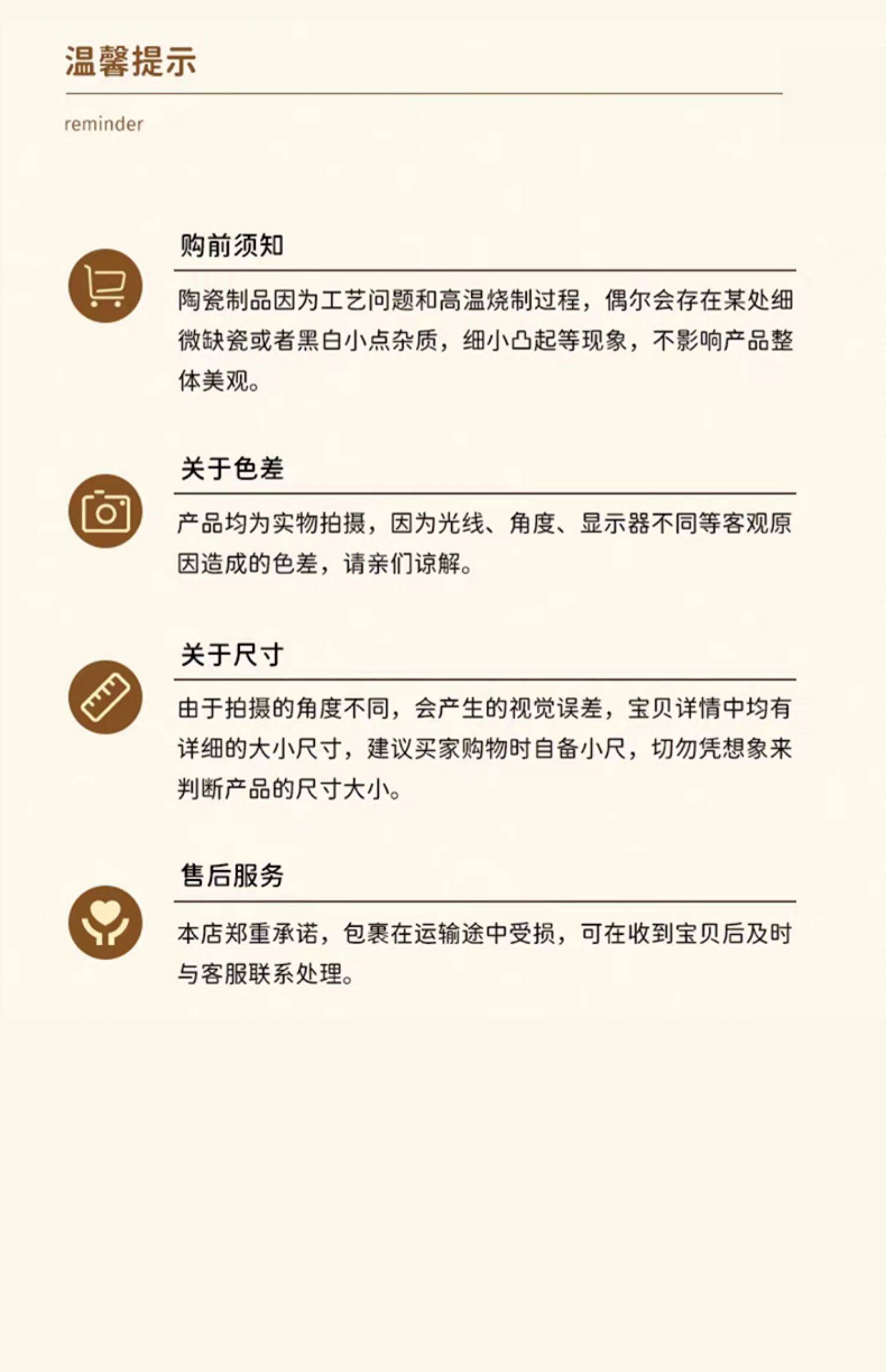 温馨提示

reminder

购前须知

陶瓷制品因为工艺问题和高温烧制过程，偶尔会存在某处细微缺瓷或者黑白小点杂质，细小凸起等现象，不影响产品整体美观。

关于色差

产品均为实物拍摄，因为光线、角度、显示器不同等客观原因造成的色差，请亲们谅解。

关于尺寸

由于拍摄的角度不同，会产生的视觉误差，宝贝详情中均有详细的大小尺寸，建议买家购物时自备小尺，切勿凭想象来判断产品的尺寸大小。

售后服务

本店郑重承诺，包裹在运输途中受损，可在收到宝贝后及时与客服联系处理。